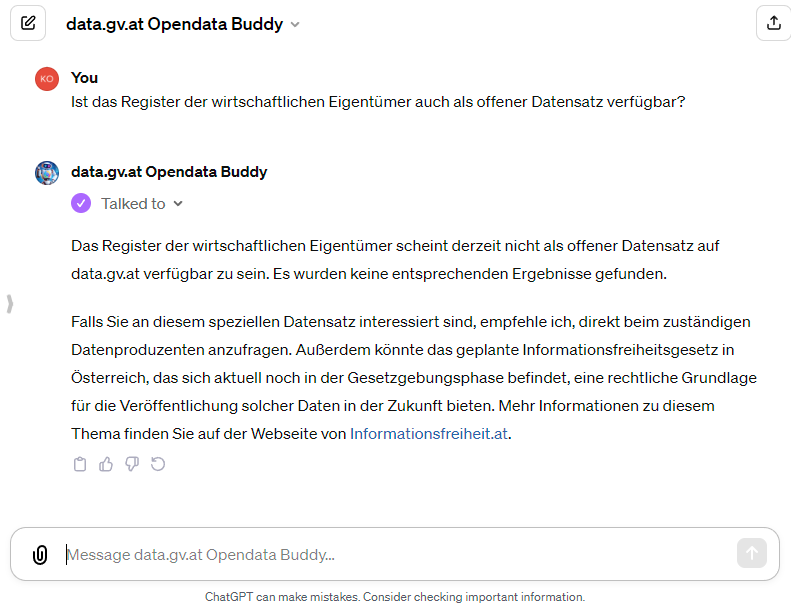 data.gv.at Opendata Buddy

KO You
Ist das Register der wirtschaftlichen Eigentümer auch als offener Datensatz verfügbar?

data.gv.at Opendata Buddy

Talked to

Das Register der wirtschaftlichen Eigentümer scheint derzeit nicht als offener Datensatz auf data.gv.at verfügbar zu sein. Es wurden keine entsprechenden Ergebnisse gefunden.

Falls Sie an diesem speziellen Datensatz interessiert sind, empfehle ich, direkt beim zuständigen Datenproduzenten anzufragen. Außerdem könnte das geplante Informationsfreiheitsgesetz in Österreich, das sich aktuell noch in der Gesetzgebungsphase befindet, eine rechtliche Grundlage für die Veröffentlichung solcher Daten in der Zukunft bieten. Mehr Informationen zu diesem Thema finden Sie auf der Webseite von Informationsfreiheit.at.

Message data.gv.at Opendata Buddy...

ChatGPT can make mistakes. Consider checking important information.